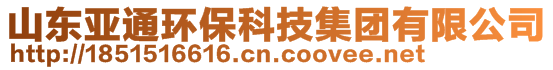 山东亚通环保科技集团有限公司
http://1851516616.cn.coovee.net